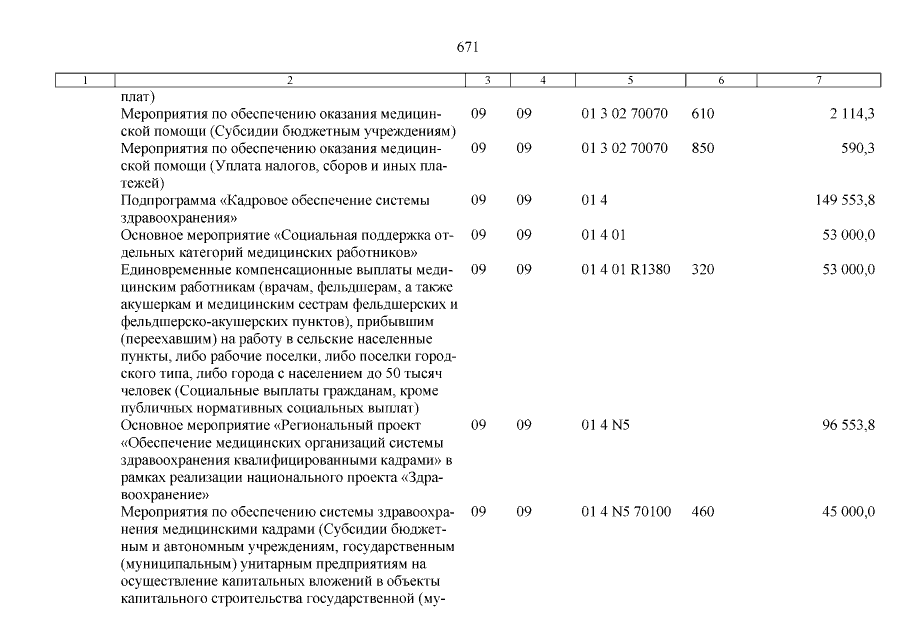 671

| 1 | 2 | 3 | 4 | 5 | 6 | 7 |
|---|---|---|---|---|---|---|
| | плат) | | | | | |
| | Мероприятия по обеспечению оказания медицинской помощи (Субсидии бюджетным учреждениям) | 09 | 09 | 01 3 02 70070 | 610 | 2 114,3 |
| | Мероприятия по обеспечению оказания медицинской помощи (Уплата налогов, сборов и иных платежей) | 09 | 09 | 01 3 02 70070 | 850 | 590,3 |
| | Подпрограмма «Кадровое обеспечение системы здравоохранения» | 09 | 09 | 01 4 | | 149 553,8 |
| | Основное мероприятие «Социальная поддержка отдельных категорий медицинских работников» | 09 | 09 | 01 4 01 | | 53 000,0 |
| | Единовременные компенсационные выплаты медицинским работникам (врачам, фельдшерам, а также акушеркам и медицинским сестрам фельдшерских и фельдшерско-акушерских пунктов), прибывшим (переехавшим) на работу в сельские населенные пункты, либо рабочие поселки, либо поселки городского типа, либо города с населением до 50 тысяч человек (Социальные выплаты гражданам, кроме публичных нормативных социальных выплат) | 09 | 09 | 01 4 01 R1380 | 320 | 53 000,0 |
| | Основное мероприятие «Региональный проект «Обеспечение медицинских организаций системы здравоохранения квалифицированными кадрами» в рамках реализации национального проекта «Здравоохранение» | 09 | 09 | 01 4 N5 | | 96 553,8 |
| | Мероприятия по обеспечению системы здравоохранения медицинскими кадрами (Субсидии бюджетным и автономным учреждениям, государственным (муниципальным) унитарным предприятиям на осуществление капитальных вложений в объекты капитального строительства государственной (му- | 09 | 09 | 01 4 N5 70100 | 460 | 45 000,0 |